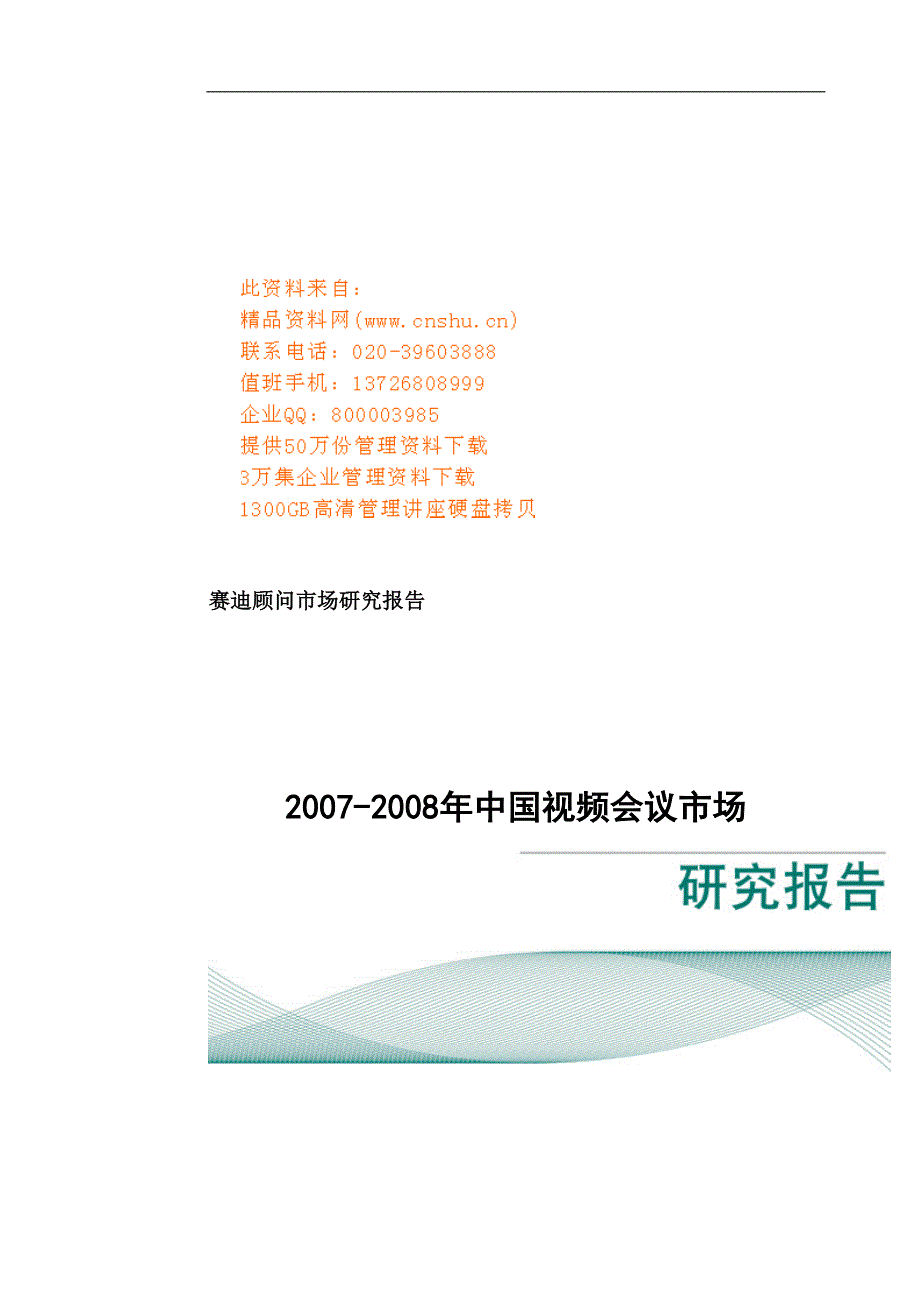 此资料来自：
精品资料网(www.cnshu.cn)
联系电话：020-39603888
值班手机：13726808999
企业QQ：800003985
提供50万份管理资料下载
3万集企业管理资料下载
1300GB高清管理讲座硬盘拷贝

赛迪顾问市场研究报告

2007-2008年中国视频会议市场

研究报告